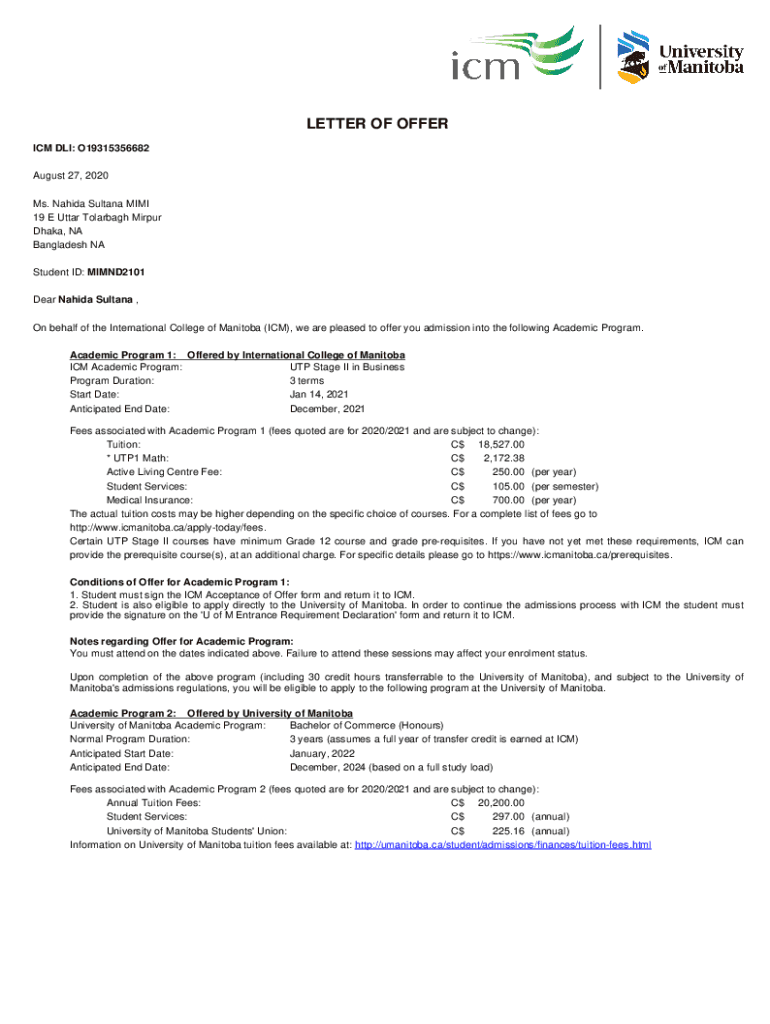 icm

University of Manitoba

LETTER OF OFFER

ICM DLI: O19315356682

August 27, 2020

Ms. Nahida Sultana MIMI
19 E Uttar Tolarbagh Mirpur
Dhaka, NA
Bangladesh NA

Student ID: MIMND2101

Dear Nahida Sultana ,

On behalf of the International College of Manitoba (ICM), we are pleased to offer you admission into the following Academic Program.

Academic Program 1: Offered by International College of Manitoba

| | |
|---|---|
| ICM Academic Program: | UTP Stage II in Business |
| Program Duration: | 3 terms |
| Start Date: | Jan 14, 2021 |
| Anticipated End Date: | December, 2021 |

Fees associated with Academic Program 1 (fees quoted are for 2020/2021 and are subject to change):

| | | | |
|---|---|---|---|
| Tuition: | C$ | 18,527.00 | |
| * UTP1 Math: | C$ | 2,172.38 | |
| Active Living Centre Fee: | C$ | 250.00 | (per year) |
| Student Services: | C$ | 105.00 | (per semester) |
| Medical Insurance: | C$ | 700.00 | (per year) |

The actual tuition costs may be higher depending on the specific choice of courses. For a complete list of fees go to http://www.icmanitoba.ca/apply-today/fees.
Certain UTP Stage II courses have minimum Grade 12 course and grade pre-requisites. If you have not yet met these requirements, ICM can provide the prerequisite course(s), at an additional charge. For specific details please go to https://www.icmanitoba.ca/prerequisites.

Conditions of Offer for Academic Program 1:
1. Student must sign the ICM Acceptance of Offer form and return it to ICM.
2. Student is also eligible to apply directly to the University of Manitoba. In order to continue the admissions process with ICM the student must provide the signature on the 'U of M Entrance Requirement Declaration' form and return it to ICM.

Notes regarding Offer for Academic Program:
You must attend on the dates indicated above. Failure to attend these sessions may affect your enrolment status.

Upon completion of the above program (including 30 credit hours transferrable to the University of Manitoba), and subject to the University of Manitoba's admissions regulations, you will be eligible to apply to the following program at the University of Manitoba.

Academic Program 2: Offered by University of Manitoba

| | |
|---|---|
| University of Manitoba Academic Program: | Bachelor of Commerce (Honours) |
| Normal Program Duration: | 3 years (assumes a full year of transfer credit is earned at ICM) |
| Anticipated Start Date: | January, 2022 |
| Anticipated End Date: | December, 2024 (based on a full study load) |

Fees associated with Academic Program 2 (fees quoted are for 2020/2021 and are subject to change):

| | | | |
|---|---|---|---|
| Annual Tuition Fees: | C$ | 20,200.00 | |
| Student Services: | C$ | 297.00 | (annual) |
| University of Manitoba Students' Union: | C$ | 225.16 | (annual) |

Information on University of Manitoba tuition fees available at: http://umanitoba.ca/student/admissions/finances/tuition-fees.html